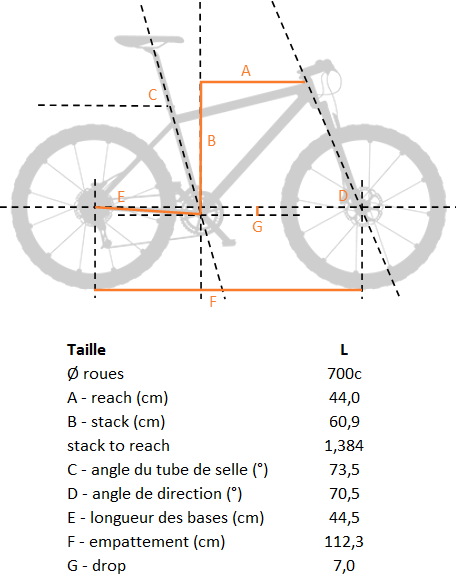 A
C
B
E
D
G
F

| Taille | L |
|---|---|
| Ø roues | 700c |
| A - reach (cm) | 44,0 |
| B - stack (cm) | 60,9 |
| stack to reach | 1,384 |
| C - angle du tube de selle (°) | 73,5 |
| D - angle de direction (°) | 70,5 |
| E - longueur des bases (cm) | 44,5 |
| F - empattement (cm) | 112,3 |
| G - drop | 7,0 |